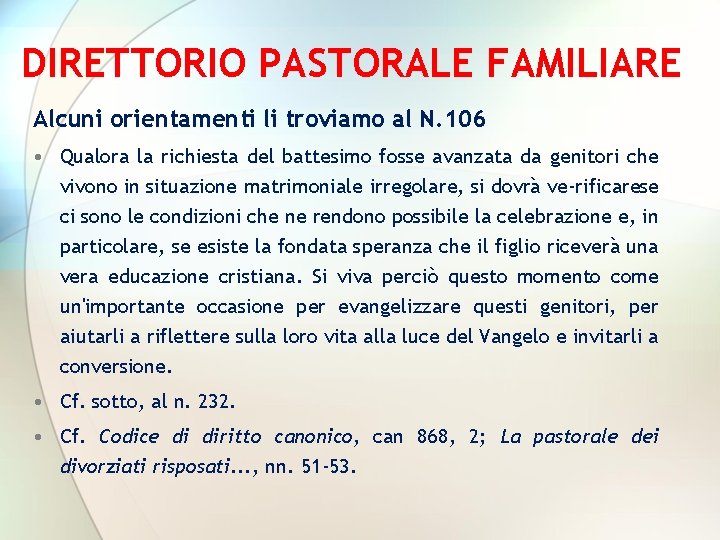 DIRETTORIO PASTORALE FAMILIARE

Alcuni orientamenti li troviamo al N.106

• Qualora la richiesta del battesimo fosse avanzata da genitori che vivono in situazione matrimoniale irregolare, si dovrà ve-rificarese ci sono le condizioni che ne rendono possibile la celebrazione e, in particolare, se esiste la fondata speranza che il figlio riceverà una vera educazione cristiana. Si viva perciò questo momento come un'importante occasione per evangelizzare questi genitori, per aiutarli a riflettere sulla loro vita alla luce del Vangelo e invitarli a conversione.

• Cf. sotto, al n. 232.

• Cf. Codice di diritto canonico, can 868, 2; La pastorale dei divorziati risposati..., nn. 51-53.